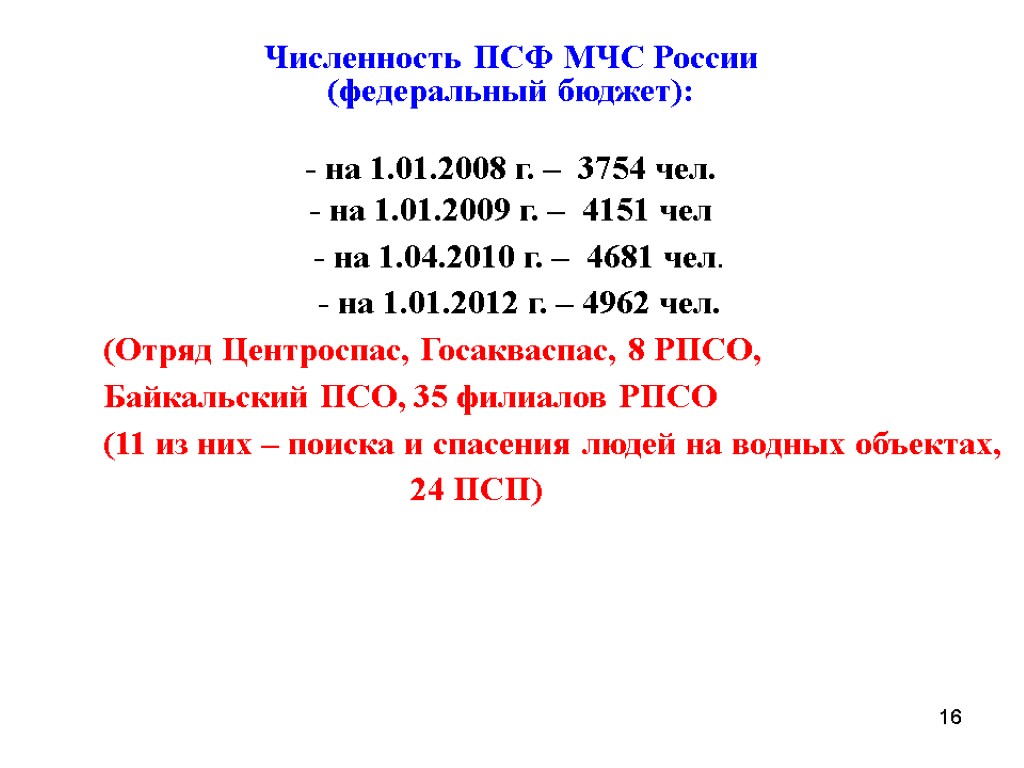 Численность ПСФ МЧС России
(федеральный бюджет):

- на 1.01.2008 г. – 3754 чел.
- на 1.01.2009 г. – 4151 чел
- на 1.04.2010 г. – 4681 чел.
- на 1.01.2012 г. – 4962 чел.

(Отряд Центроспас, Госакваспас, 8 РПСО,
Байкальский ПСО, 35 филиалов РПСО
(11 из них – поиска и спасения людей на водных объектах,
24 ПСП)

16